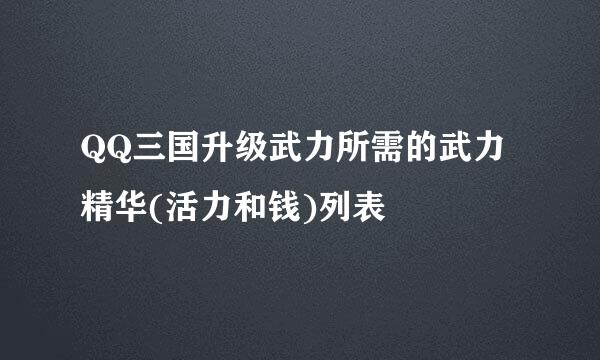 QQ三国升级武力所需的武力精华(活力和钱)列表